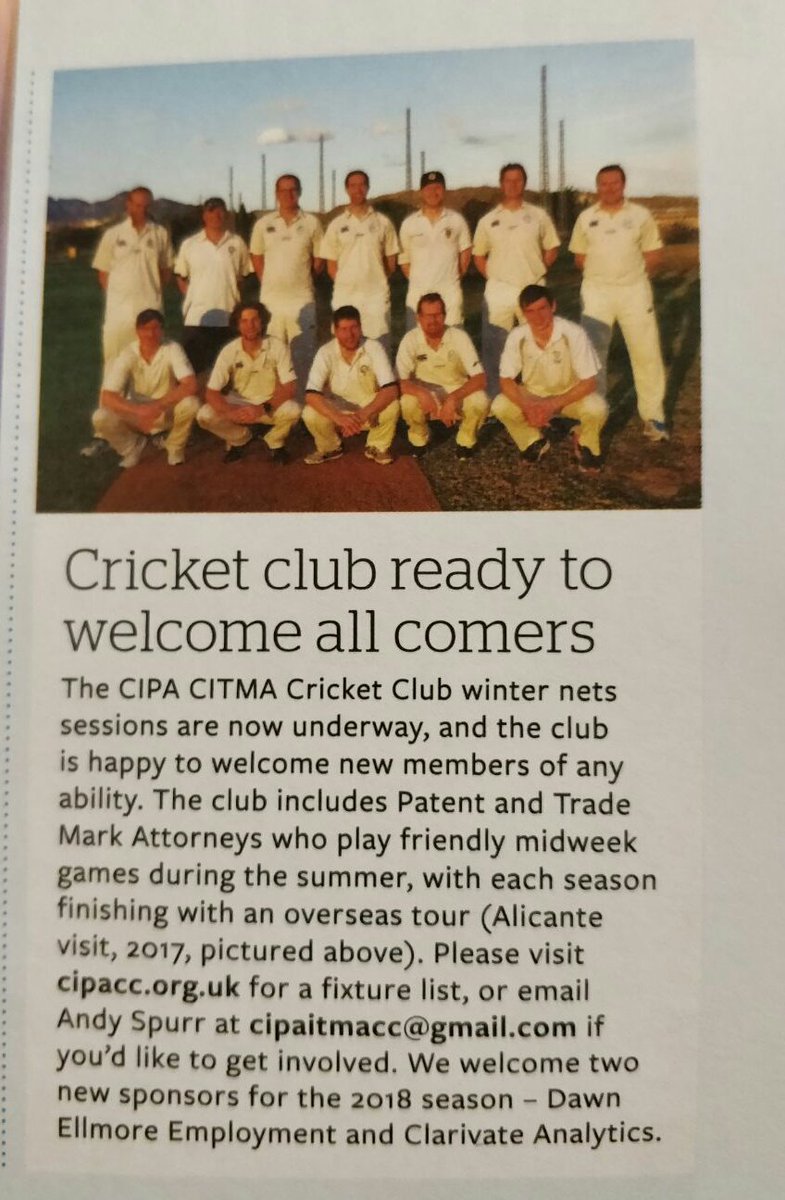 Cricket club ready to welcome all comers

The CIPA CITMA Cricket Club winter nets sessions are now underway, and the club is happy to welcome new members of any ability. The club includes Patent and Trade Mark Attorneys who play friendly midweek games during the summer, with each season finishing with an overseas tour (Alicante visit, 2017, pictured above). Please visit cipacc.org.uk for a fixture list, or email Andy Spurr at cipaitmacc@gmail.com if you'd like to get involved. We welcome two new sponsors for the 2018 season – Dawn Ellmore Employment and Clarivate Analytics.